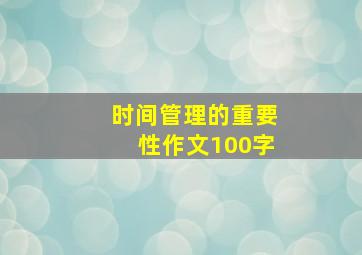 时间管理的重要性作文100字